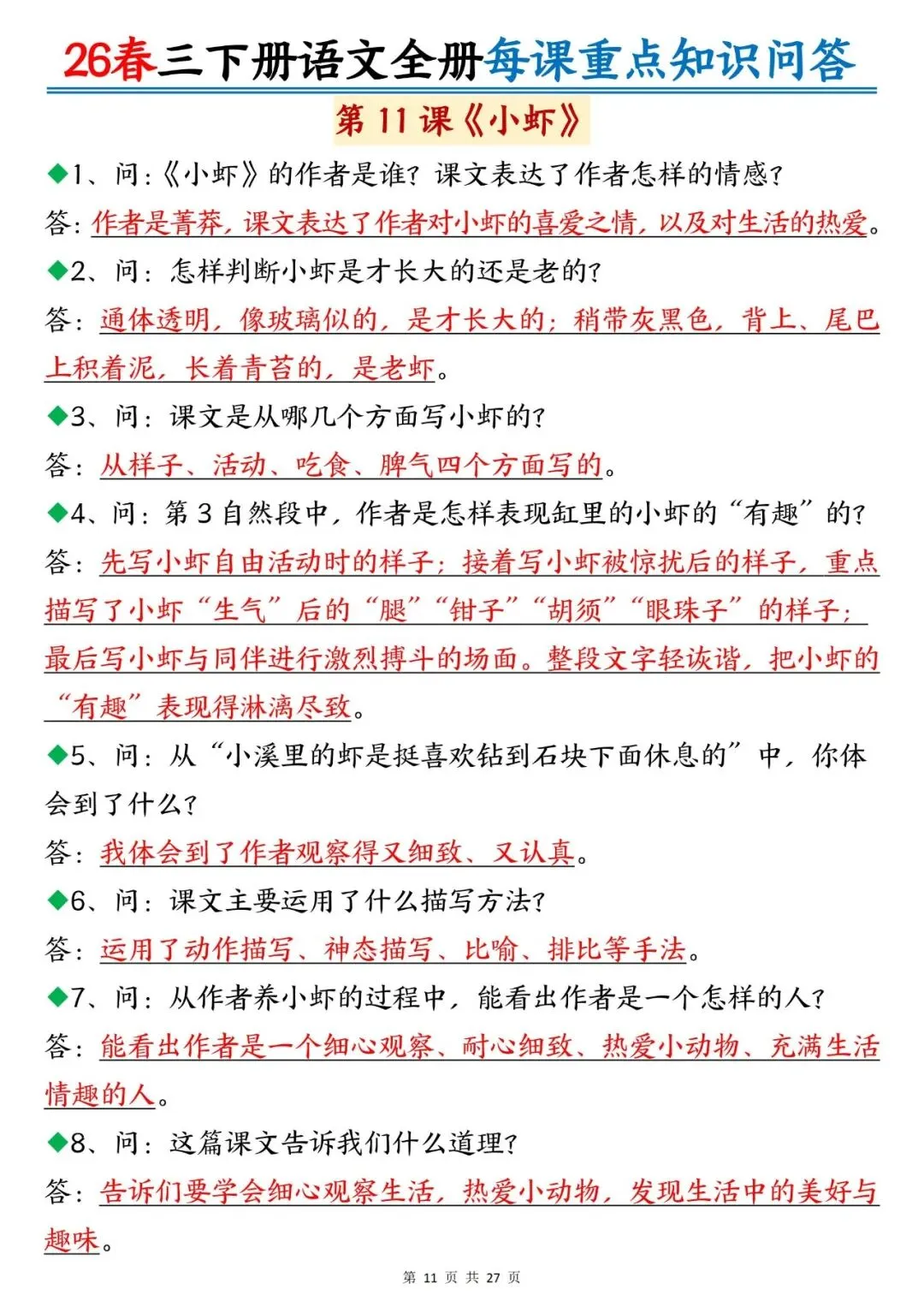 26春三下册语文全册每课重点知识问答

第 11 课《小虾》

◆1、问：《小虾》的作者是谁？课文表达了作者怎样的情感？
答：作者是菁莽，课文表达了作者对小虾的喜爱之情，以及对生活的热爱。

◆2、问：怎样判断小虾是才长大的还是老的？
答：通体透明，像玻璃似的，是才长大的；稍带灰黑色，背上、尾巴上积着泥，长着青苔的，是老虾。

◆3、问：课文是从哪几个方面写小虾的？
答：从样子、活动、吃食、脾气四个方面写的。

◆4、问：第 3 自然段中，作者是怎样表现缸里的小虾的“有趣”的？
答：先写小虾自由活动时的样子；接着写小虾被惊扰后的样子，重点描写了小虾“生气”后的“腿”“钳子”“胡须”“眼珠子”的样子；最后写小虾与同伴进行激烈搏斗的场面。整段文字轻诙谐，把小虾的“有趣”表现得淋漓尽致。

◆5、问：从“小溪里的虾是挺喜欢钻到石块下面休息的”中，你体会到了什么？
答：我体会到了作者观察得又细致、又认真。

◆6、问：课文主要运用了什么描写方法？
答：运用了动作描写、神态描写、比喻、排比等手法。

◆7、问：从作者养小虾的过程中，能看出作者是一个怎样的人？
答：能看出作者是一个细心观察、耐心细致、热爱小动物、充满生活情趣的人。

◆8、问：这篇课文告诉我们什么道理？
答：告诉们要学会细心观察生活，热爱小动物，发现生活中的美好与趣味。

第 11 页 共 27 页